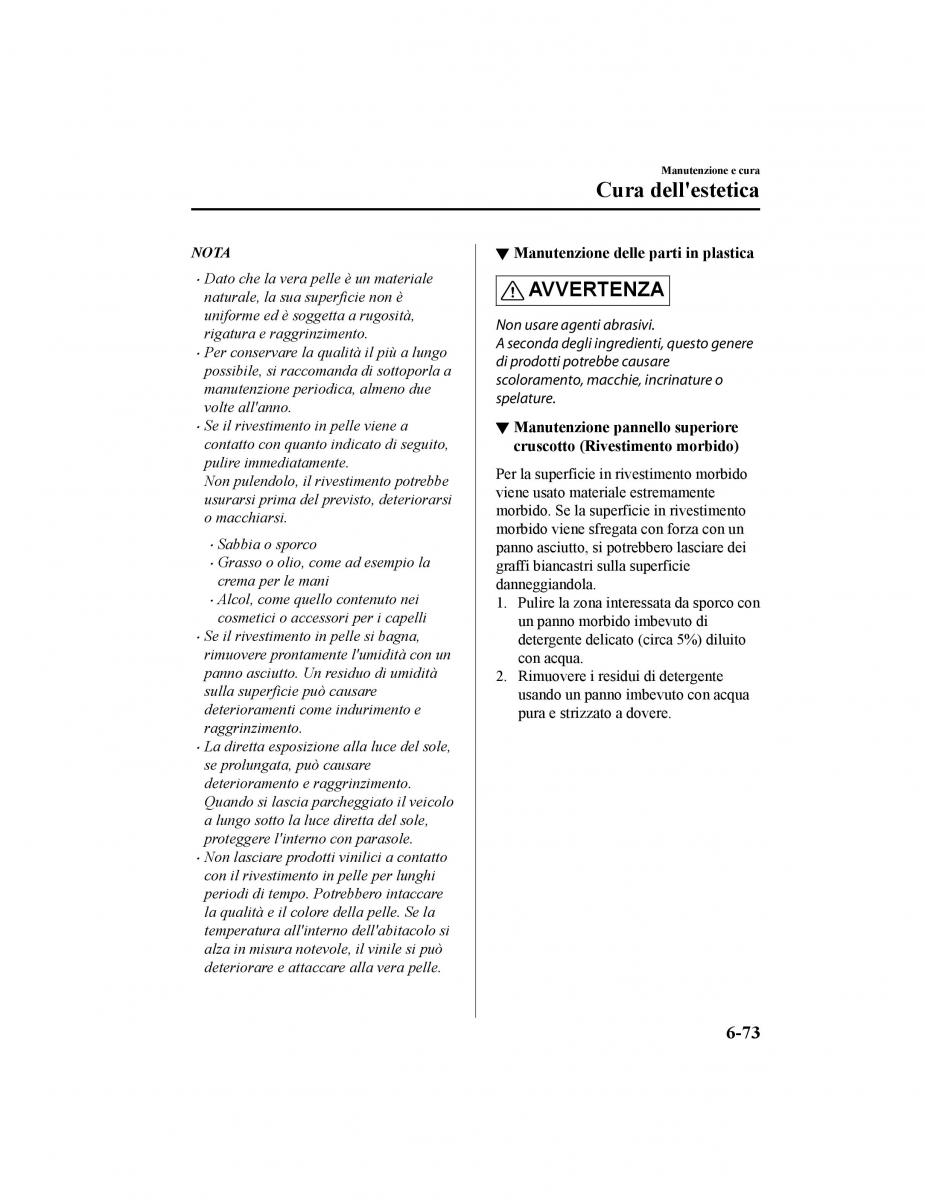 Manutenzione e cura

Cura dell'estetica

NOTA

· Dato che la vera pelle è un materiale naturale, la sua superficie non è uniforme ed è soggetta a rugosità, rigatura e raggrinzimento.
· Per conservare la qualità il più a lungo possibile, si raccomanda di sottoporla a manutenzione periodica, almeno due volte all'anno.
· Se il rivestimento in pelle viene a contatto con quanto indicato di seguito, pulire immediatamente.
Non pulendolo, il rivestimento potrebbe usurarsi prima del previsto, deteriorarsi o macchiarsi.

· Sabbia o sporco
· Grasso o olio, come ad esempio la crema per le mani
· Alcol, come quello contenuto nei cosmetici o accessori per i capelli

· Se il rivestimento in pelle si bagna, rimuovere prontamente l'umidità con un panno asciutto. Un residuo di umidità sulla superficie può causare deterioramenti come indurimento e raggrinzimento.
· La diretta esposizione alla luce del sole, se prolungata, può causare deterioramento e raggrinzimento. Quando si lascia parcheggiato il veicolo a lungo sotto la luce diretta del sole, proteggere l'interno con parasole.
· Non lasciare prodotti vinilici a contatto con il rivestimento in pelle per lunghi periodi di tempo. Potrebbero intaccare la qualità e il colore della pelle. Se la temperatura all'interno dell'abitacolo si alza in misura notevole, il vinile si può deteriorare e attaccare alla vera pelle.

▼ Manutenzione delle parti in plastica

AVVERTENZA

Non usare agenti abrasivi.
A seconda degli ingredienti, questo genere di prodotti potrebbe causare scoloramento, macchie, incrinature o spelature.

▼ Manutenzione pannello superiore cruscotto (Rivestimento morbido)

Per la superficie in rivestimento morbido viene usato materiale estremamente morbido. Se la superficie in rivestimento morbido viene sfregata con forza con un panno asciutto, si potrebbero lasciare dei graffi biancastri sulla superficie danneggiandola.

1. Pulire la zona interessata da sporco con un panno morbido imbevuto di detergente delicato (circa 5%) diluito con acqua.
2. Rimuovere i residui di detergente usando un panno imbevuto con acqua pura e strizzato a dovere.

6-73